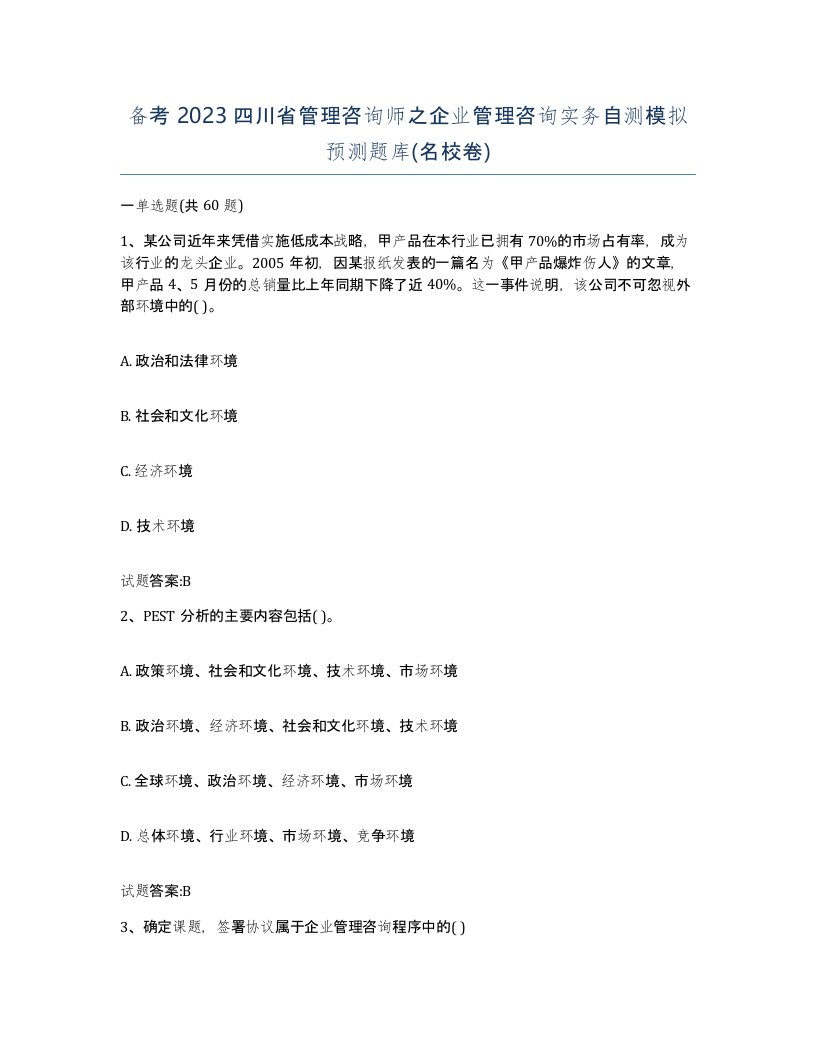 备考 2023 四川省管理咨询师之企业管理咨询实务自测模拟预测题库(名校卷)

一单选题(共 60 题)

1、某公司近年来凭借实施低成本战略，甲产品在本行业已拥有 70%的市场占有率，成为该行业的龙头企业。2005 年初，因某报纸发表的一篇名为《甲产品爆炸伤人》的文章，甲产品 4、5 月份的总销量比上年同期下降了近 40%。这一事件说明，该公司不可忽视外部环境中的( )。

A. 政治和法律环境

B. 社会和文化环境

C. 经济环境

D. 技术环境

试题答案:B

2、PEST 分析的主要内容包括( )。

A. 政策环境、社会和文化环境、技术环境、市场环境

B. 政治环境、经济环境、社会和文化环境、技术环境

C. 全球环境、政治环境、经济环境、市场环境

D. 总体环境、行业环境、市场环境、竞争环境

试题答案:B

3、确定课题，签署协议属于企业管理咨询程序中的( )